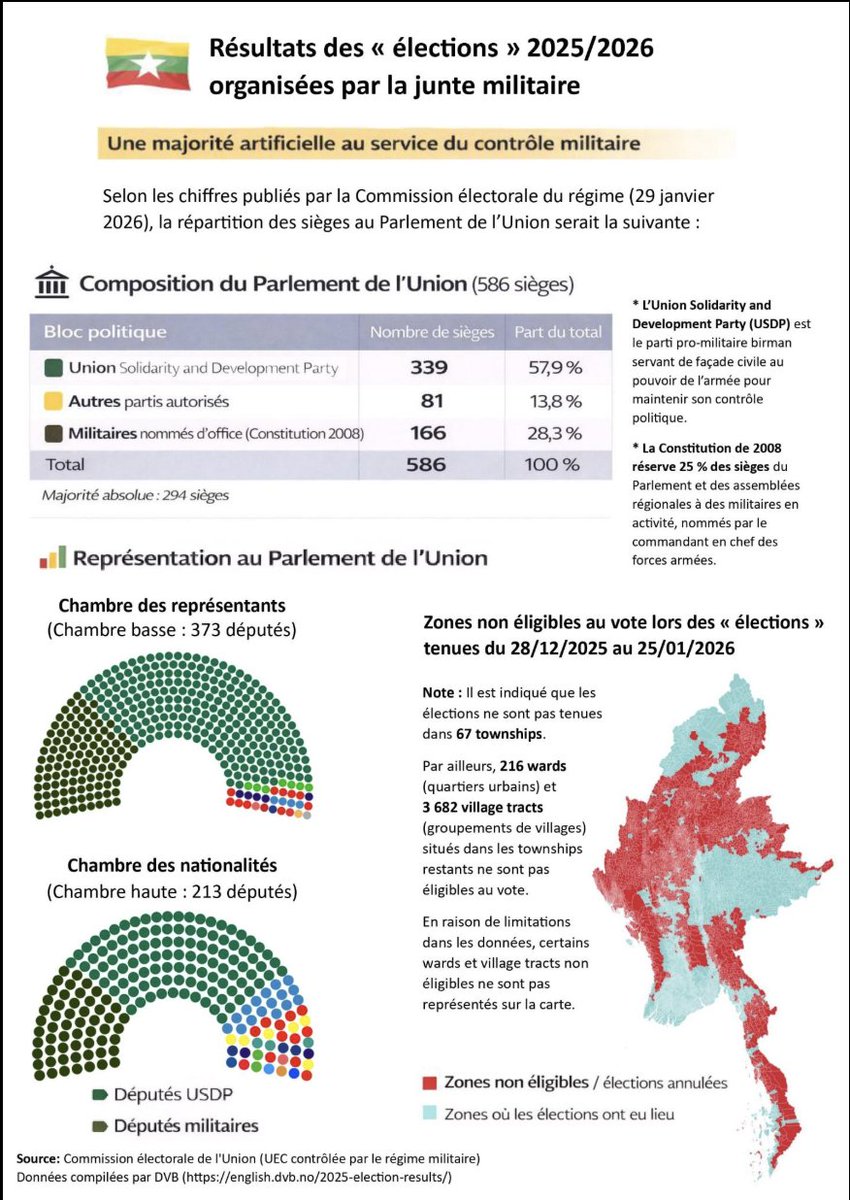 Résultats des « élections » 2025/2026 organisées par la junte militaire

Une majorité artificielle au service du contrôle militaire

Selon les chiffres publiés par la Commission électorale du régime (29 janvier 2026), la répartition des sièges au Parlement de l'Union serait la suivante :

Composition du Parlement de l'Union (586 sièges)

| Bloc politique | Nombre de sièges | Part du total |
|---|---|---|
| Union Solidarity and Development Party | 339 | 57,9 % |
| Autres partis autorisés | 81 | 13,8 % |
| Militaires nommés d'office (Constitution 2008) | 166 | 28,3 % |
| Total | 586 | 100 % |

Majorité absolue : 294 sièges

* L'Union Solidarity and Development Party (USDP) est le parti pro-militaire birman servant de façade civile au pouvoir de l'armée pour maintenir son contrôle politique.

* La Constitution de 2008 réserve 25 % des sièges du Parlement et des assemblées régionales à des militaires en activité, nommés par le commandant en chef des forces armées.

Représentation au Parlement de l'Union

Chambre des représentants
(Chambre basse : 373 députés)

Chambre des nationalités
(Chambre haute : 213 députés)

Députés USDP
Députés militaires

Zones non éligibles au vote lors des « élections » tenues du 28/12/2025 au 25/01/2026

Note : Il est indiqué que les élections ne sont pas tenues dans 67 townships.

Par ailleurs, 216 wards (quartiers urbains) et 3 682 village tracts (groupements de villages) situés dans les townships restants ne sont pas éligibles au vote.

En raison de limitations dans les données, certains wards et village tracts non éligibles ne sont pas représentés sur la carte.

Zones non éligibles / élections annulées
Zones où les élections ont eu lieu

Source: Commission électorale de l'Union (UEC contrôlée par le régime militaire)
Données compilées par DVB (https://english.dvb.no/2025-election-results/)